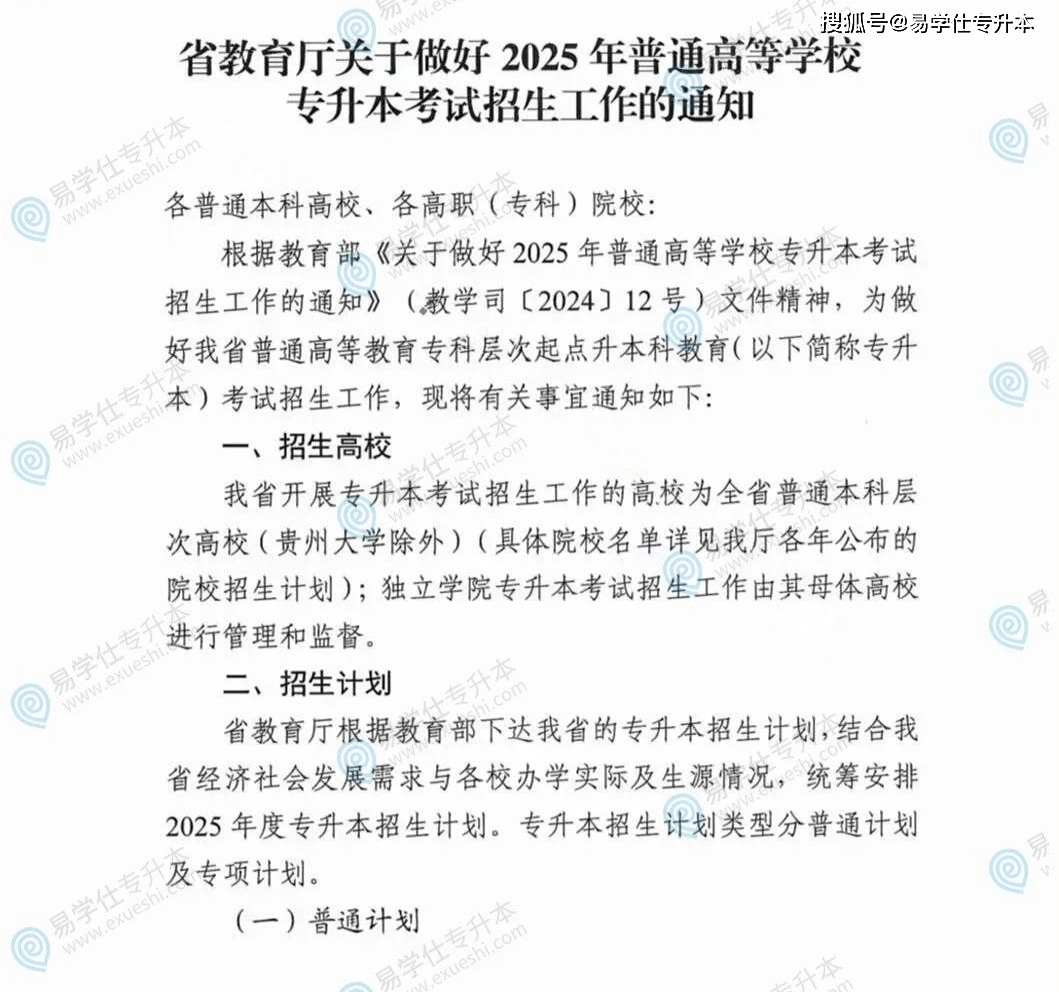 搜狐号@易学仕专升本

省教育厅关于做好 2025 年普通高等学校专升本考试招生工作的通知

各普通本科高校、各高职（专科）院校:

根据教育部《关于做好 2025 年普通高等学校专升本考试招生工作的通知》（教学司〔2024〕12 号）文件精神，为做好我省普通高等教育专科层次起点升本科教育（以下简称专升本）考试招生工作，现将有关事宜通知如下:

一、招生高校

我省开展专升本考试招生工作的高校为全省普通本科层次高校（贵州大学除外）（具体院校名单详见我厅各年公布的院校招生计划）；独立学院专升本考试招生工作由其母体高校进行管理和监督。

二、招生计划

省教育厅根据教育部下达我省的专升本招生计划，结合我省经济社会发展需求与各校办学实际及生源情况，统筹安排 2025 年度专升本招生计划。专升本招生计划类型分普通计划及专项计划。

（一）普通计划

易学仕专升本 www.exueshi.com